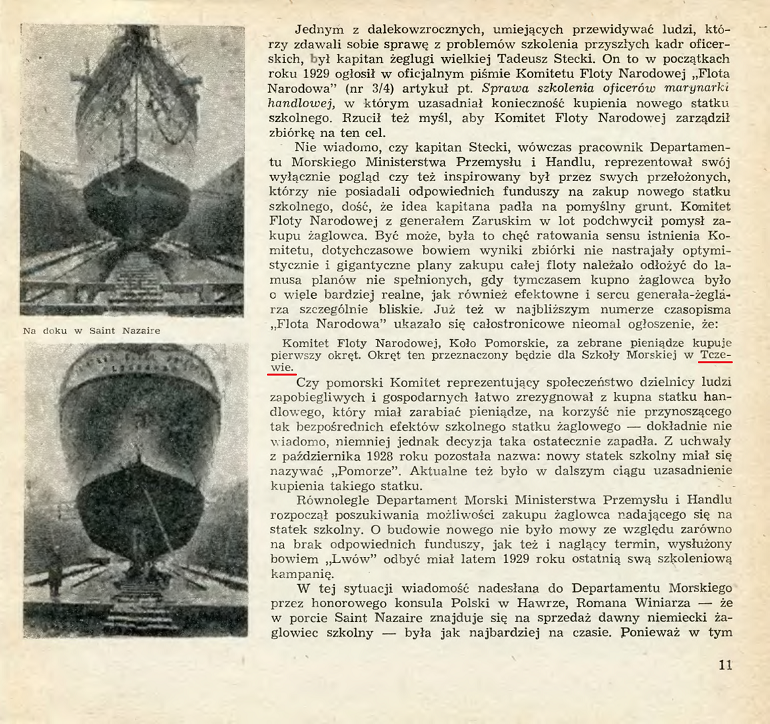 Na doku w Saint Nazaire

Jednym z dalekowzrocznych, umiejących przewidywać ludzi, którzy zdawali sobie sprawę z problemów szkolenia przyszłych kadr oficerskich, był kapitan żeglugi wielkiej Tadeusz Stecki. On to w początkach roku 1929 ogłosił w oficjalnym piśmie Komitetu Floty Narodowej „Flota Narodowa" (nr 3/4) artykuł pt. Sprawa szkolenia oficerów marynarki handlowej, w którym uzasadniał konieczność kupienia nowego statku szkolnego. Rzucił też myśl, aby Komitet Floty Narodowej zarządził zbiórkę na ten cel.

Nie wiadomo, czy kapitan Stecki, wówczas pracownik Departamentu Morskiego Ministerstwa Przemysłu i Handlu, reprezentował swój wyłącznie pogląd czy też inspirowany był przez swych przełożonych, którzy nie posiadali odpowiednich funduszy na zakup nowego statku szkolnego, dość, że idea kapitana padła na pomyślny grunt. Komitet Floty Narodowej z generałem Zaruskim w lot podchwycił pomysł zakupu żaglowca. Być może, była to chęć ratowania sensu istnienia Komitetu, dotychczasowe bowiem wyniki zbiórki nie nastrajały optymistycznie i gigantyczne plany zakupu całej floty należało odłożyć do lamusa planów nie spełnionych, gdy tymczasem kupno żaglowca było o wiele bardziej realne, jak również efektowne i sercu generała-żeglarza szczególnie bliskie. Już też w najbliższym numerze czasopisma „Flota Narodowa" ukazało się całostronicowe nieomal ogłoszenie, że:

Komitet Floty Narodowej, Koło Pomorskie, za zebrane pieniądze kupuje pierwszy okręt. Okręt ten przeznaczony będzie dla Szkoły Morskiej w Tczewie.

Czy pomorski Komitet reprezentujący społeczeństwo dzielnicy ludzi zapobiegliwych i gospodarnych łatwo zrezygnował z kupna statku handlowego, który miał zarabiać pieniądze, na korzyść nie przynoszącego tak bezpośrednich efektów szkolnego statku żaglowego — dokładnie nie wiadomo, niemniej jednak decyzja taka ostatecznie zapadła. Z uchwały z października 1928 roku pozostała nazwa: nowy statek szkolny miał się nazywać „Pomorze". Aktualne też było w dalszym ciągu uzasadnienie kupienia takiego statku.

Równolegle Departament Morski Ministerstwa Przemysłu i Handlu rozpoczął poszukiwania możliwości zakupu żaglowca nadającego się na statek szkolny. O budowie nowego nie było mowy ze względu zarówno na brak odpowiednich funduszy, jak też i naglący termin, wysłużony bowiem „Lwów" odbyć miał latem 1929 roku ostatnią swą szkoleniową kampanię.

W tej sytuacji wiadomość nadesłana do Departamentu Morskiego przez honorowego konsula Polski w Hawrze, Romana Winiarza — że w porcie Saint Nazaire znajduje się na sprzedaż dawny niemiecki żaglowiec szkolny — była jak najbardziej na czasie. Ponieważ w tym

11